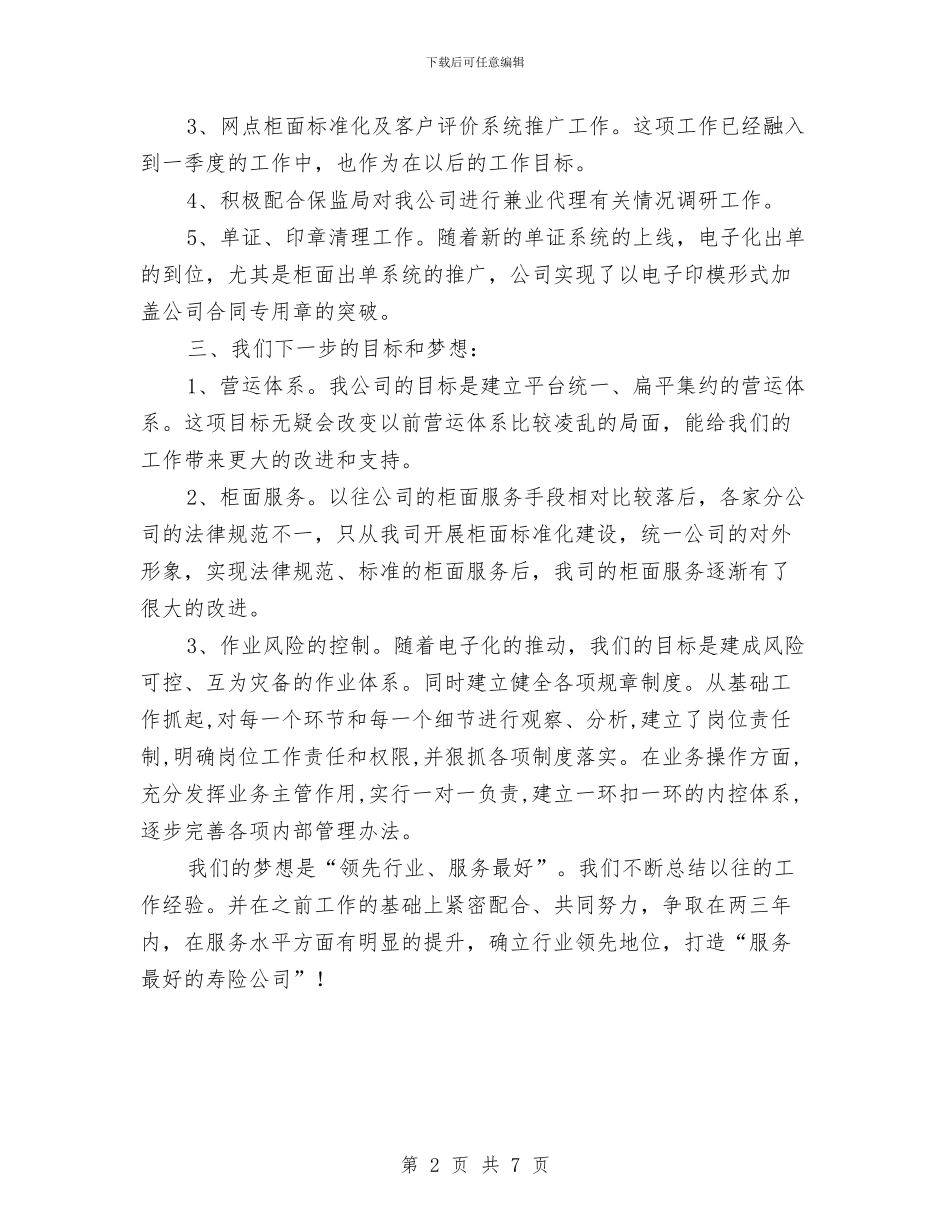 下载后可任意编辑

3、网点柜面标准化及客户评价系统推广工作。这项工作已经融入到一季度的工作中，也作为在以后的工作目标。

4、积极配合保监局对我公司进行兼业代理有关情况调研工作。

5、单证、印章清理工作。随着新的单证系统的上线，电子化出单的到位，尤其是柜面出单系统的推广，公司实现了以电子印模形式加盖公司合同专用章的突破。

三、我们下一步的目标和梦想：

1、营运体系。我公司的目标是建立平台统一、扁平集约的营运体系。这项目标无疑会改变以前营运体系比较凌乱的局面，能给我们的工作带来更大的改进和支持。

2、柜面服务。以往公司的柜面服务手段相对比较落后，各家分公司的法律规范不一，只从我司开展柜面标准化建设，统一公司的对外形象，实现法律规范、标准的柜面服务后，我司的柜面服务逐渐有了很大的改进。

3、作业风险的控制。随着电子化的推动，我们的目标是建成风险可控、互为灾备的作业体系。同时建立健全各项规章制度。从基础工作抓起,对每一个环节和每一个细节进行观察、分析，建立了岗位责任制,明确岗位工作责任和权限,并狠抓各项制度落实。在业务操作方面,充分发挥业务主管作用,实行一对一负责，建立一环扣一环的内控体系，逐步完善各项内部管理办法。

我们的梦想是“领先行业、服务最好”。我们不断总结以往的工作经验。并在之前工作的基础上紧密配合、共同努力，争取在两三年内，在服务水平方面有明显的提升，确立行业领先地位，打造“服务最好的寿险公司”！

第 2 页 共 7 页